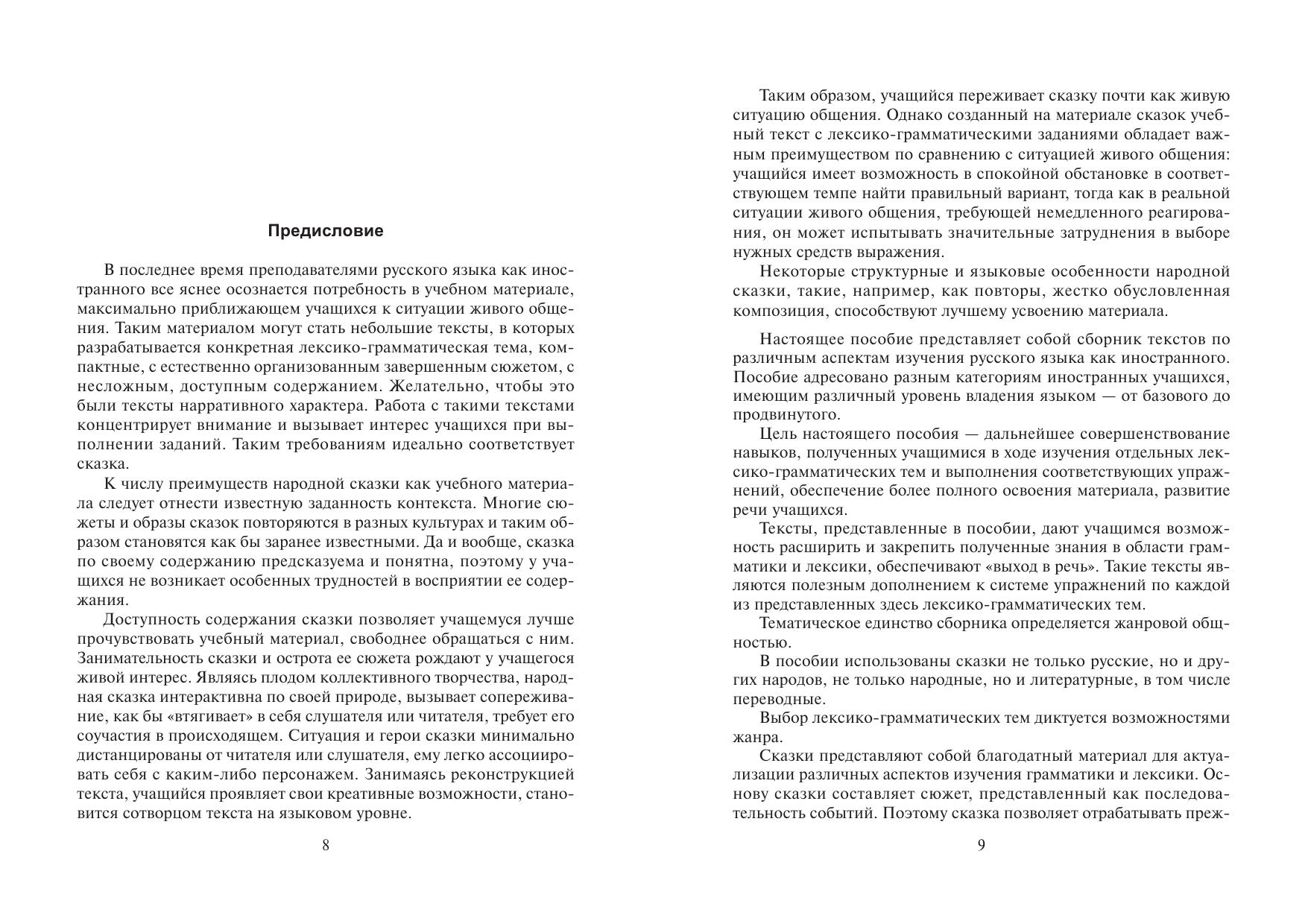 Предисловие

В последнее время преподавателями русского языка как иностранного все яснее осознается потребность в учебном материале, максимально приближающем учащихся к ситуации живого общения. Таким материалом могут стать небольшие тексты, в которых разрабатывается конкретная лексико-грамматическая тема, компактные, с естественно организованным завершенным сюжетом, с несложным, доступным содержанием. Желательно, чтобы это были тексты нарративного характера. Работа с такими текстами концентрирует внимание и вызывает интерес учащихся при выполнении заданий. Таким требованиям идеально соответствует сказка.

К числу преимуществ народной сказки как учебного материала следует отнести известную заданность контекста. Многие сюжеты и образы сказок повторяются в разных культурах и таким образом становятся как бы заранее известными. Да и вообще, сказка по своему содержанию предсказуема и понятна, поэтому у учащихся не возникает особенных трудностей в восприятии ее содержания.

Доступность содержания сказки позволяет учащемуся лучше прочувствовать учебный материал, свободнее обращаться с ним. Занимательность сказки и острота ее сюжета рождают у учащегося живой интерес. Являясь плодом коллективного творчества, народная сказка интерактивна по своей природе, вызывает сопереживание, как бы «втягивает» в себя слушателя или читателя, требует его соучастия в происходящем. Ситуация и герои сказки минимально дистанцированы от читателя или слушателя, ему легко ассоциировать себя с каким-либо персонажем. Занимаясь реконструкцией текста, учащийся проявляет свои креативные возможности, становится сотворцом текста на языковом уровне.

8

Таким образом, учащийся переживает сказку почти как живую ситуацию общения. Однако созданный на материале сказок учебный текст с лексико-грамматическими заданиями обладает важным преимуществом по сравнению с ситуацией живого общения: учащийся имеет возможность в спокойной обстановке в соответствующем темпе найти правильный вариант, тогда как в реальной ситуации живого общения, требующей немедленного реагирования, он может испытывать значительные затруднения в выборе нужных средств выражения.

Некоторые структурные и языковые особенности народной сказки, такие, например, как повторы, жестко обусловленная композиция, способствуют лучшему усвоению материала.

Настоящее пособие представляет собой сборник текстов по различным аспектам изучения русского языка как иностранного. Пособие адресовано разным категориям иностранных учащихся, имеющим различный уровень владения языком — от базового до продвинутого.

Цель настоящего пособия — дальнейшее совершенствование навыков, полученных учащимися в ходе изучения отдельных лексико-грамматических тем и выполнения соответствующих упражнений, обеспечение более полного освоения материала, развитие речи учащихся.

Тексты, представленные в пособии, дают учащимся возможность расширить и закрепить полученные знания в области грамматики и лексики, обеспечивают «выход в речь». Такие тексты являются полезным дополнением к системе упражнений по каждой из представленных здесь лексико-грамматических тем.

Тематическое единство сборника определяется жанровой общностью.

В пособии использованы сказки не только русские, но и других народов, не только народные, но и литературные, в том числе переводные.

Выбор лексико-грамматических тем диктуется возможностями жанра.

Сказки представляют собой благодатный материал для актуализации различных аспектов изучения грамматики и лексики. Основу сказки составляет сюжет, представленный как последовательность событий. Поэтому сказка позволяет отрабатывать преж-

9